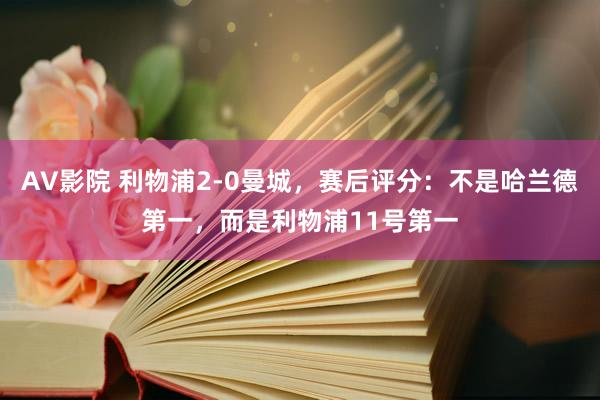 AV影院 利物浦2-0曼城，赛后评分：不是哈兰德第一，而是利物浦11号第一